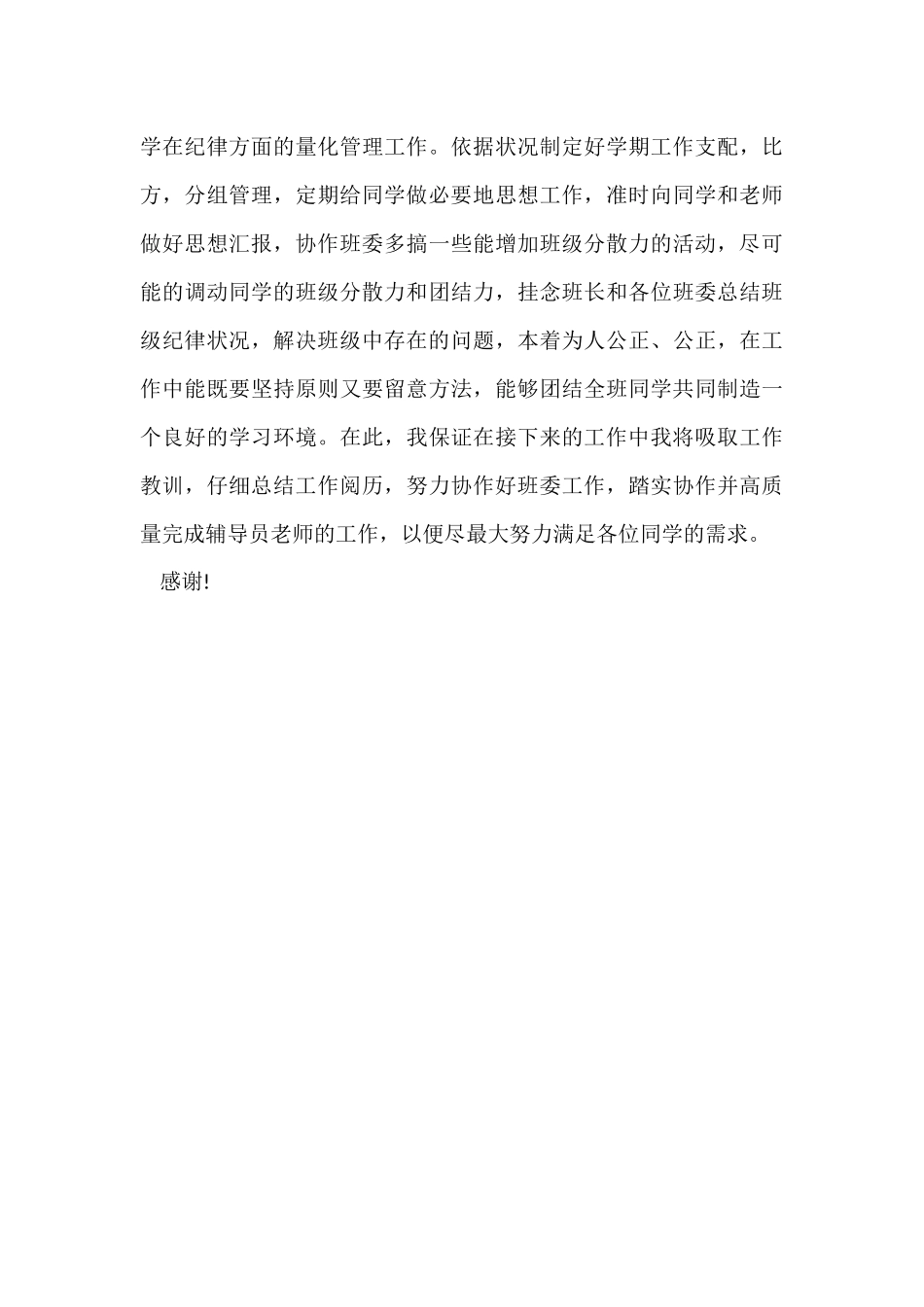 学在纪律方面的量化管理工作。依据状况制定好学期工作支配，比方，分组管理，定期给同学做必要地思想工作，准时向同学和老师做好思想汇报，协作班委多搞一些能增加班级分散力的活动，尽可能的调动同学的班级分散力和团结力，挂念班长和各位班委总结班级纪律状况，解决班级中存在的问题，本着为人公正、公正，在工作中能既要坚持原则又要留意方法，能够团结全班同学共同制造一个良好的学习环境。在此，我保证在接下来的工作中我将吸取工作教训，仔细总结工作阅历，努力协作好班委工作，踏实协作并高质量完成辅导员老师的工作，以便尽最大努力满足各位同学的需求。

感谢!